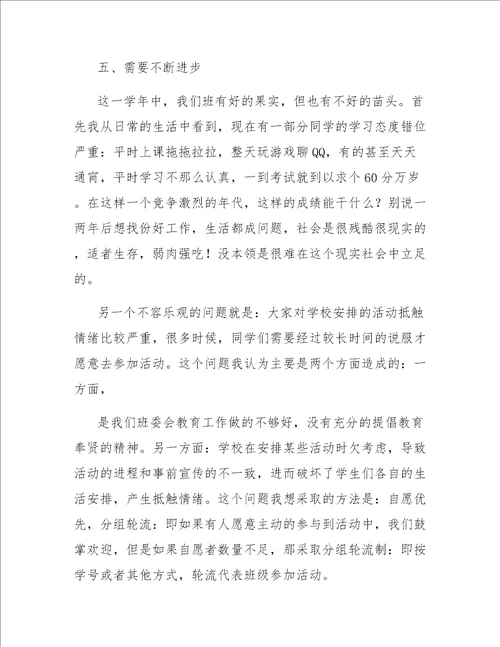 五、需要不断进步

这一学年中，我们班有好的果实，但也有不好的苗头。首先我从日常的生活中看到，现在有一部分同学的学习态度错位严重：平时上课拖拖拉拉，整天玩游戏聊QQ，有的甚至天天通宵，平时学习不那么认真，一到考试就到以求个60分万岁。在这样一个竞争激烈的年代，这样的成绩能干什么？别说一两年后想找份好工作，生活都成问题，社会是很残酷很现实的，适者生存，弱肉强吃！没本领是很难在这个现实社会中立足的。

另一个不容乐观的问题就是：大家对学校安排的活动抵触情绪比较严重，很多时候，同学们需要经过较长时间的说服才愿意去参加活动。这个问题我认为主要是两个方面造成的：一方面，

是我们班委会教育工作做的不够好，没有充分的提倡教育奉贤的精神。另一方面：学校在安排某些活动时欠考虑，导致活动的进程和事前宣传的不一致，进而破坏了学生们各自的生活安排，产生抵触情绪。这个问题我想采取的方法是：自愿优先，分组轮流：即如果有人愿意主动的参与到活动中，我们鼓掌欢迎，但是如果自愿者数量不足，那采取分组轮流制：即按学号或者其他方式，轮流代表班级参加活动。